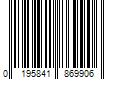 0 195841 869906